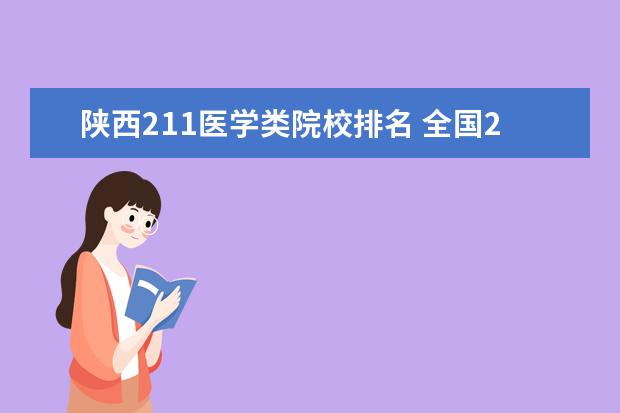 陕西211医学类院校排名 全国2